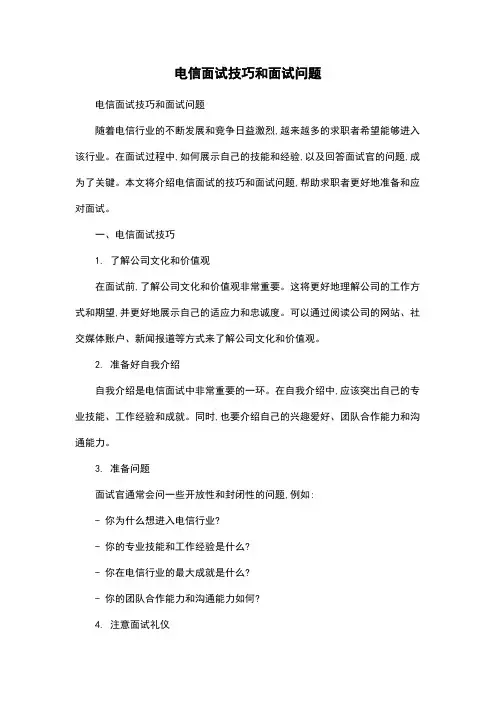 电信面试技巧和面试问题

电信面试技巧和面试问题

随着电信行业的不断发展和竞争日益激烈，越来越多的求职者希望能够进入该行业。在面试过程中，如何展示自己的技能和经验，以及回答面试官的问题，成为了关键。本文将介绍电信面试的技巧和面试问题，帮助求职者更好地准备和应对面试。

一、电信面试技巧

1. 了解公司文化和价值观

在面试前，了解公司文化和价值观非常重要。这将更好地理解公司的工作方式和期望，并更好地展示自己的适应力和忠诚度。可以通过阅读公司的网站、社交媒体账户、新闻报道等方式来了解公司文化和价值观。

2. 准备好自我介绍

自我介绍是电信面试中非常重要的一环。在自我介绍中，应该突出自己的专业技能、工作经验和成就。同时，也要介绍自己的兴趣爱好、团队合作能力和沟通能力。

3. 准备问题

面试官通常会问一些开放性和封闭性的问题，例如：

- 你为什么想进入电信行业？

- 你的专业技能和工作经验是什么？

- 你在电信行业的最大成就是什么？

- 你的团队合作能力和沟通能力如何？

4. 注意面试礼仪